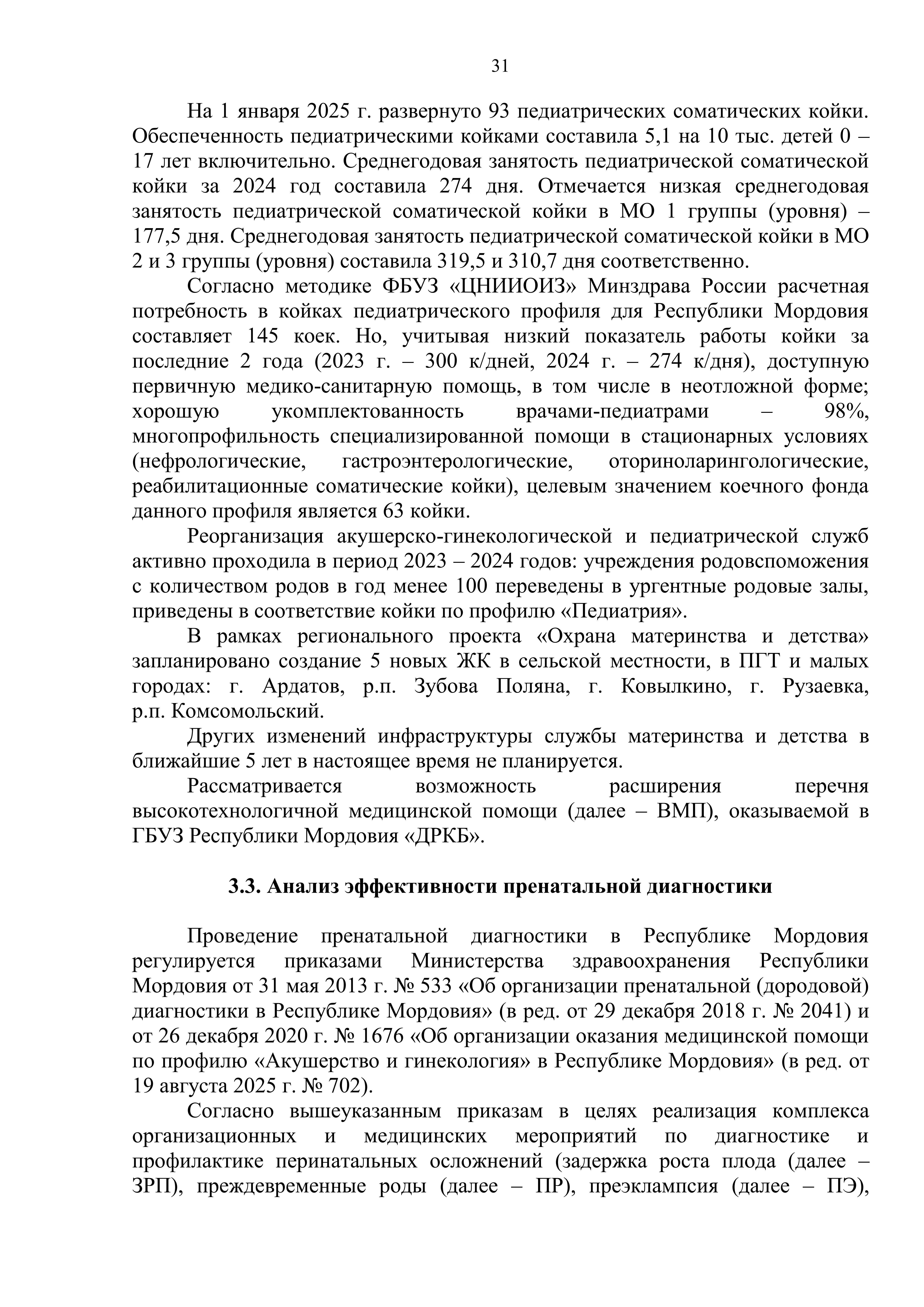 31

На 1 января 2025 г. развернуто 93 педиатрических соматических койки. Обеспеченность педиатрическими койками составила 5,1 на 10 тыс. детей 0 – 17 лет включительно. Среднегодовая занятость педиатрической соматической койки за 2024 год составила 274 дня. Отмечается низкая среднегодовая занятость педиатрической соматической койки в МО 1 группы (уровня) – 177,5 дня. Среднегодовая занятость педиатрической соматической койки в МО 2 и 3 группы (уровня) составила 319,5 и 310,7 дня соответственно.

Согласно методике ФБУЗ «ЦНИИОИЗ» Минздрава России расчетная потребность в койках педиатрического профиля для Республики Мордовия составляет 145 коек. Но, учитывая низкий показатель работы койки за последние 2 года (2023 г. – 300 к/дней, 2024 г. – 274 к/дня), доступную первичную медико-санитарную помощь, в том числе в неотложной форме; хорошую укомплектованность врачами-педиатрами – 98%, многопрофильность специализированной помощи в стационарных условиях (нефрологические, гастроэнтерологические, оториноларингологические, реабилитационные соматические койки), целевым значением коечного фонда данного профиля является 63 койки.

Реорганизация акушерско-гинекологической и педиатрической служб активно проходила в период 2023 – 2024 годов: учреждения родовспоможения с количеством родов в год менее 100 переведены в ургентные родовые залы, приведены в соответствие койки по профилю «Педиатрия».

В рамках регионального проекта «Охрана материнства и детства» запланировано создание 5 новых ЖК в сельской местности, в ПГТ и малых городах: г. Ардатов, р.п. Зубова Поляна, г. Ковылкино, г. Рузаевка, р.п. Комсомольский.

Других изменений инфраструктуры службы материнства и детства в ближайшие 5 лет в настоящее время не планируется.

Рассматривается возможность расширения перечня высокотехнологичной медицинской помощи (далее – ВМП), оказываемой в ГБУЗ Республики Мордовия «ДРКБ».

3.3. Анализ эффективности пренатальной диагностики

Проведение пренатальной диагностики в Республике Мордовия регулируется приказами Министерства здравоохранения Республики Мордовия от 31 мая 2013 г. № 533 «Об организации пренатальной (дородовой) диагностики в Республике Мордовия» (в ред. от 29 декабря 2018 г. № 2041) и от 26 декабря 2020 г. № 1676 «Об организации оказания медицинской помощи по профилю «Акушерство и гинекология» в Республике Мордовия» (в ред. от 19 августа 2025 г. № 702).

Согласно вышеуказанным приказам в целях реализация комплекса организационных и медицинских мероприятий по диагностике и профилактике перинатальных осложнений (задержка роста плода (далее – ЗРП), преждевременные роды (далее – ПР), преэклампсия (далее – ПЭ),